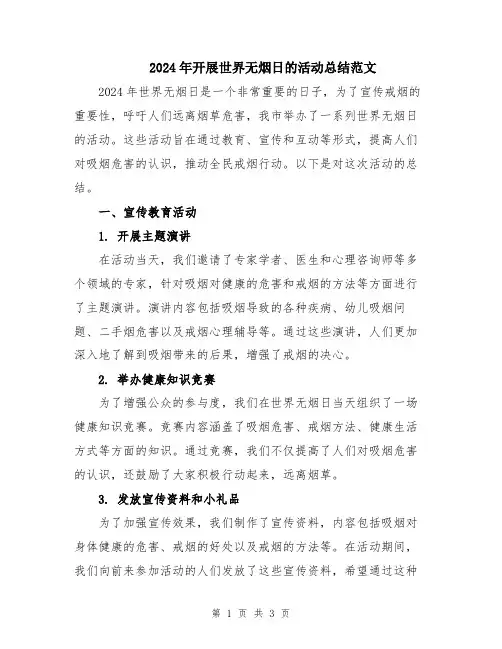 2024年开展世界无烟日的活动总结范文

2024年世界无烟日是一个非常重要的日子，为了宣传戒烟的重要性，呼吁人们远离烟草危害，我市举办了一系列世界无烟日的活动。这些活动旨在通过教育、宣传和互动等形式，提高人们对吸烟危害的认识，推动全民戒烟行动。以下是对这次活动的总结。

一、宣传教育活动

1. 开展主题演讲

在活动当天，我们邀请了专家学者、医生和心理咨询师等多个领域的专家，针对吸烟对健康的危害和戒烟的方法等方面进行了主题演讲。演讲内容包括吸烟导致的各种疾病、幼儿吸烟问题、二手烟危害以及戒烟心理辅导等。通过这些演讲，人们更加深入地了解到吸烟带来的后果，增强了戒烟的决心。

2. 举办健康知识竞赛

为了增强公众的参与度，我们在世界无烟日当天组织了一场健康知识竞赛。竞赛内容涵盖了吸烟危害、戒烟方法、健康生活方式等方面的知识。通过竞赛，我们不仅提高了人们对吸烟危害的认识，还鼓励了大家积极行动起来，远离烟草。

3. 发放宣传资料和小礼品

为了加强宣传效果，我们制作了宣传资料，内容包括吸烟对身体健康的危害、戒烟的好处以及戒烟的方法等。在活动期间，我们向前来参加活动的人们发放了这些宣传资料，希望通过这种

第 1 页 共 3 页